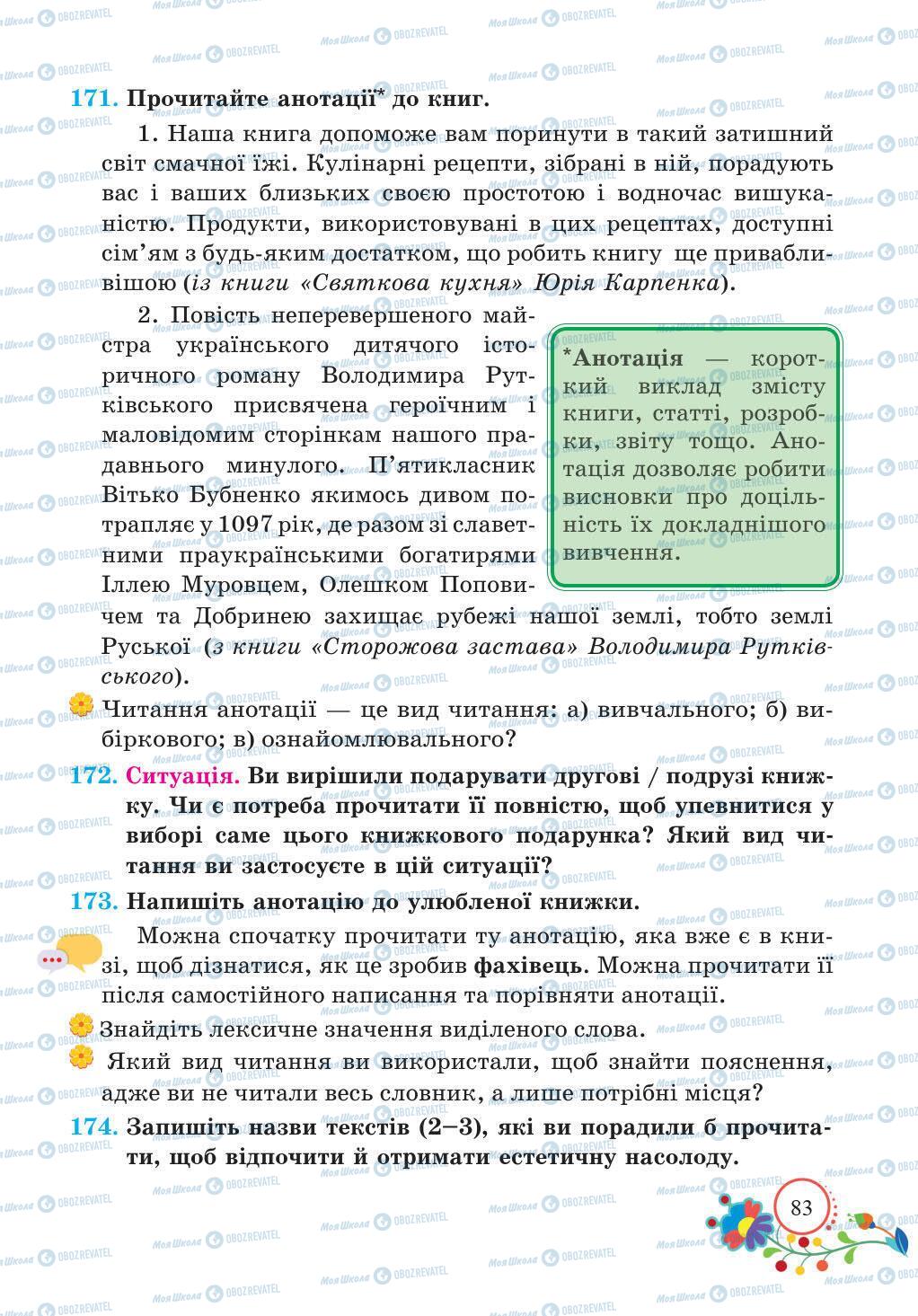 171. Прочитайте анотації* до книг.

1. Наша книга допоможе вам поринути в такий затишний світ смачної їжі. Кулінарні рецепти, зібрані в ній, порадують вас і ваших близьких своєю простотою і водночас вишуканістю. Продукти, використовувані в цих рецептах, доступні сім'ям з будь-яким достатком, що робить книгу ще привабливішою (із книги «Святкова кухня» Юрія Карпенка).

2. Повість неперевершеного майстра українського дитячого історичного роману Володимира Рутківського присвячена героїчним і маловідомим сторінкам нашого прадавнього минулого. П'ятикласник Вітько Бубненко якимось дивом потрапляє у 1097 рік, де разом зі славетними праукраїнськими богатирями Іллею Муровцем, Олешком Поповичем та Добринею захищає рубежі нашої землі, тобто землі Руської (з книги «Сторожова застава» Володимира Рутківського).

*Анотація — короткий виклад змісту книги, статті, розробки, звіту тощо. Анотація дозволяє робити висновки про доцільність їх докладнішого вивчення.

Читання анотації — це вид читання: а) вивчального; б) вибіркового; в) ознайомлювального?

172. Ситуація. Ви вирішили подарувати другові / подрузі книжку. Чи є потреба прочитати її повністю, щоб упевнитися у виборі саме цього книжкового подарунка? Який вид читання ви застосуєте в цій ситуації?

173. Напишіть анотацію до улюбленої книжки.

Можна спочатку прочитати ту анотацію, яка вже є в книзі, щоб дізнатися, як це зробив фахівець. Можна прочитати її після самостійного написання та порівняти анотації.

Знайдіть лексичне значення виділеного слова.

Який вид читання ви використали, щоб знайти пояснення, адже ви не читали весь словник, а лише потрібні місця?

174. Запишіть назви текстів (2–3), які ви порадили б прочитати, щоб відпочити й отримати естетичну насолоду.

83